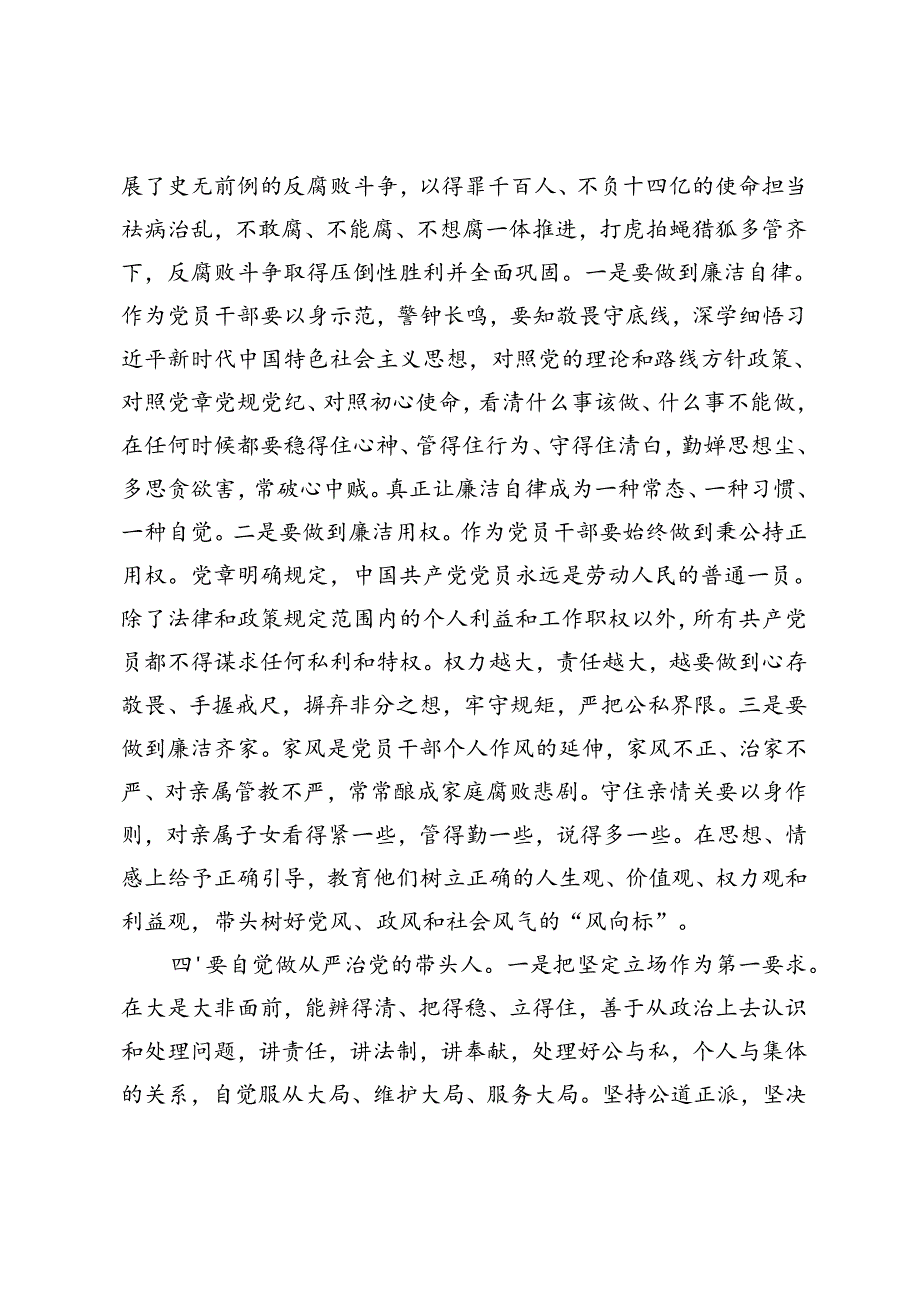 展了史无前例的反腐败斗争，以得罪千百人、不负十四亿的使命担当祛病治乱，不敢腐、不能腐、不想腐一体推进，打虎拍蝇猎狐多管齐下，反腐败斗争取得压倒性胜利并全面巩固。一是要做到廉洁自律。作为党员干部要以身示范，警钟长鸣，要知敬畏守底线，深学细悟习近平新时代中国特色社会主义思想，对照党的理论和路线方针政策、对照党章党规党纪、对照初心使命，看清什么事该做、什么事不能做，在任何时候都要稳得住心神、管得住行为、守得住清白，勤婵思想尘、多思贪欲害，常破心中贼。真正让廉洁自律成为一种常态、一种习惯、一种自觉。二是要做到廉洁用权。作为党员干部要始终做到秉公持正用权。党章明确规定，中国共产党党员永远是劳动人民的普通一员。除了法律和政策规定范围内的个人利益和工作职权以外，所有共产党员都不得谋求任何私利和特权。权力越大，责任越大，越要做到心存敬畏、手握戒尺，摒弃非分之想，牢守规矩，严把公私界限。三是要做到廉洁齐家。家风是党员干部个人作风的延伸，家风不正、治家不严、对亲属管教不严，常常酿成家庭腐败悲剧。守住亲情关要以身作则，对亲属子女看得紧一些，管得勤一些，说得多一些。在思想、情感上给予正确引导，教育他们树立正确的人生观、价值观、权力观和利益观，带头树好党风、政风和社会风气的“风向标”。

四'要自觉做从严治党的带头人。一是把坚定立场作为第一要求。在大是大非面前，能辨得清、把得稳、立得住，善于从政治上去认识和处理问题，讲责任，讲法制，讲奉献，处理好公与私，个人与集体的关系，自觉服从大局、维护大局、服务大局。坚持公道正派，坚决